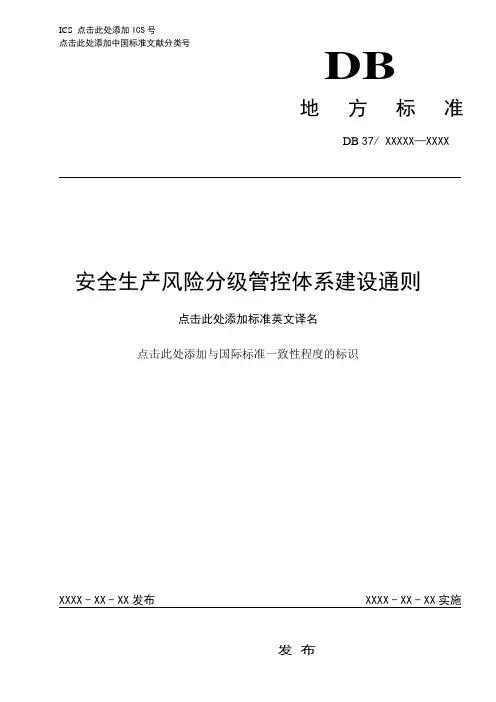 ICS 点击此处添加 ICS 号
点击此处添加中国标准文献分类号

DB

地 方 标 准

DB 37/ XXXXX—XXXX

安全生产风险分级管控体系建设通则

点击此处添加标准英文译名

点击此处添加与国际标准一致性程度的标识

XXXX - XX - XX 发布

XXXX - XX - XX 实施

发 布